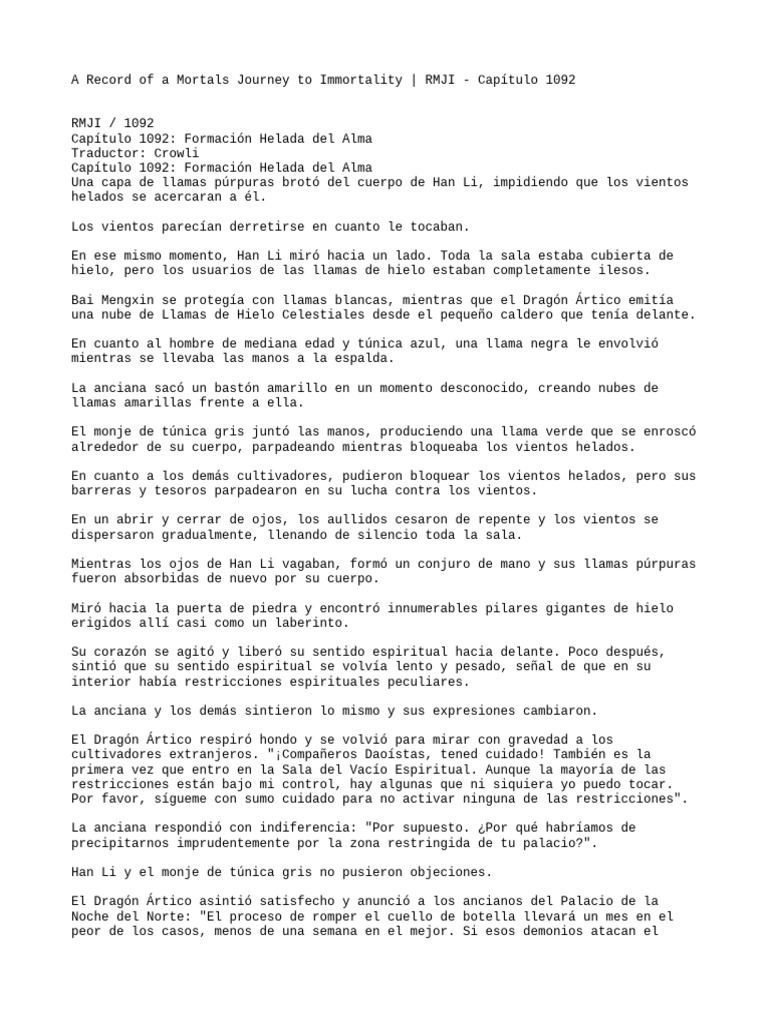 A Record of a Mortals Journey to Immortality | RMJI - Capítulo 1092

RMJI / 1092
Capítulo 1092: Formación Helada del Alma
Traductor: Crowli
Capítulo 1092: Formación Helada del Alma
Una capa de llamas púrpuras brotó del cuerpo de Han Li, impidiendo que los vientos helados se acercaran a él.

Los vientos parecían derretirse en cuanto le tocaban.

En ese mismo momento, Han Li miró hacia un lado. Toda la sala estaba cubierta de hielo, pero los usuarios de las llamas de hielo estaban completamente ilesos.

Bai Mengxin se protegía con llamas blancas, mientras que el Dragón Ártico emitía una nube de Llamas de Hielo Celestiales desde el pequeño caldero que tenía delante.

En cuanto al hombre de mediana edad y túnica azul, una llama negra le envolvió mientras se llevaba las manos a la espalda.

La anciana sacó un bastón amarillo en un momento desconocido, creando nubes de llamas amarillas frente a ella.

El monje de túnica gris juntó las manos, produciendo una llama verde que se enroscó alrededor de su cuerpo, parpadeando mientras bloqueaba los vientos helados.

En cuanto a los demás cultivadores, pudieron bloquear los vientos helados, pero sus barreras y tesoros parpadearon en su lucha contra los vientos.

En un abrir y cerrar de ojos, los aullidos cesaron de repente y los vientos se dispersaron gradualmente, llenando de silencio toda la sala.

Mientras los ojos de Han Li vagaban, formó un conjuro de mano y sus llamas púrpuras fueron absorbidas de nuevo por su cuerpo.

Miró hacia la puerta de piedra y encontró innumerables pilares gigantes de hielo erigidos allí casi como un laberinto.

Su corazón se agitó y liberó su sentido espiritual hacia delante. Poco después, sintió que su sentido espiritual se volvía lento y pesado, señal de que en su interior había restricciones espirituales peculiares.

La anciana y los demás sintieron lo mismo y sus expresiones cambiaron.

El Dragón Ártico respiró hondo y se volvió para mirar con gravedad a los cultivadores extranjeros. "¡Compañeros Daoístas, tened cuidado! También es la primera vez que entro en la Sala del Vacío Espiritual. Aunque la mayoría de las restricciones están bajo mi control, hay algunas que ni siquiera yo puedo tocar. Por favor, sígueme con sumo cuidado para no activar ninguna de las restricciones".

La anciana respondió con indiferencia: "Por supuesto. ¿Por qué habríamos de precipitarnos imprudentemente por la zona restringida de tu palacio?".

Han Li y el monje de túnica gris no pusieron objeciones.

El Dragón Ártico asintió satisfecho y anunció a los ancianos del Palacio de la Noche del Norte: "El proceso de romper el cuello de botella llevará un mes en el peor de los casos, menos de una semana en el mejor. Si esos demonios atacan el